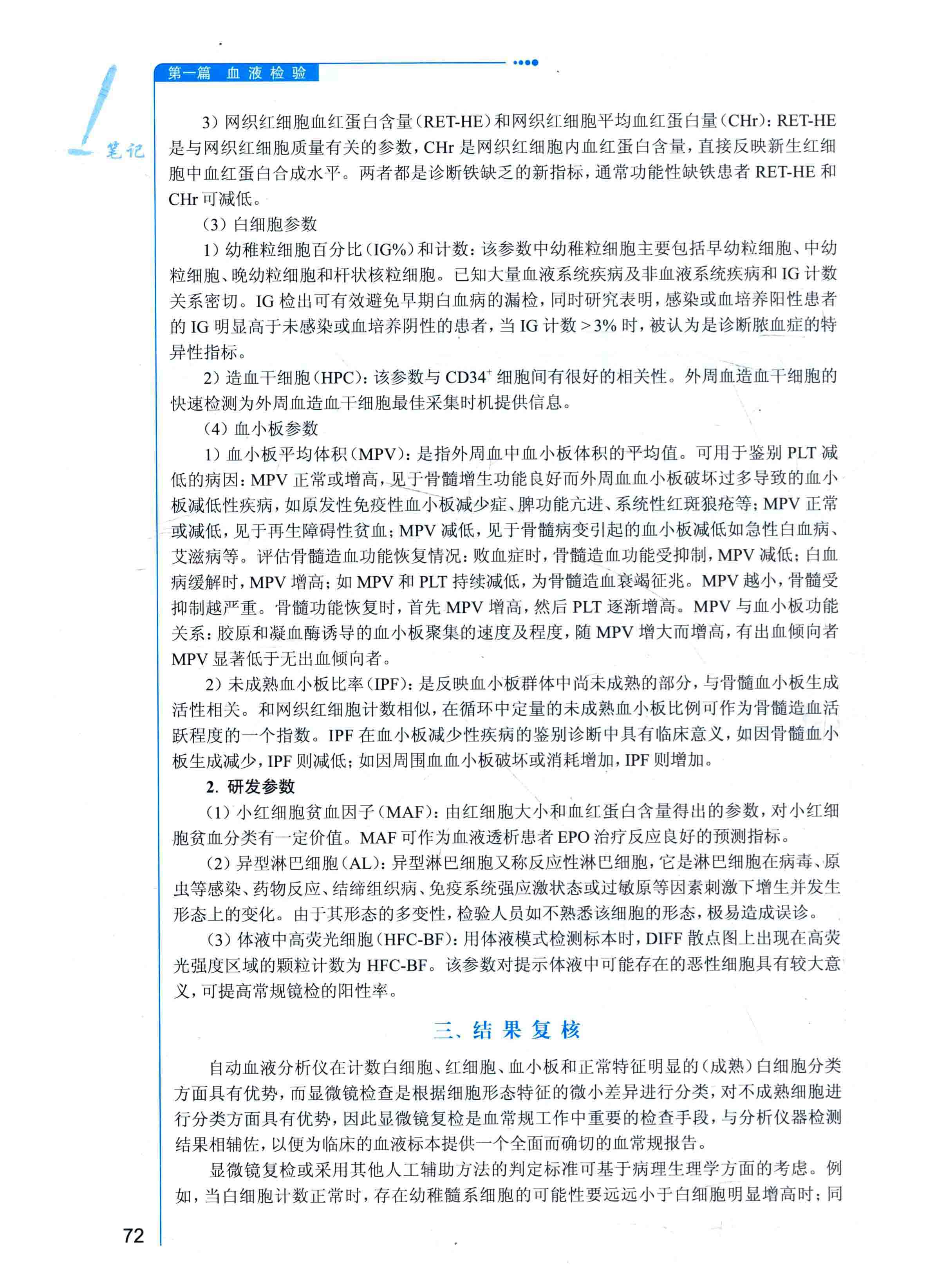 第一篇 血液检验

笔记

3）网织红细胞血红蛋白含量（RET-HE）和网织红细胞平均血红蛋白量（CHr）：RET-HE是与网织红细胞质量有关的参数，CHr是网织红细胞内血红蛋白含量，直接反映新生红细胞中血红蛋白合成水平。两者都是诊断铁缺乏的新指标，通常功能性缺铁患者RET-HE和CHr可减低。

（3）白细胞参数

1）幼稚粒细胞百分比（IG%）和计数：该参数中幼稚粒细胞主要包括早幼粒细胞、中幼粒细胞、晚幼粒细胞和杆状核粒细胞。已知大量血液系统疾病及非血液系统疾病和IG计数关系密切。IG检出可有效避免早期白血病的漏检，同时研究表明，感染或血培养阳性患者的IG明显高于未感染或血培养阴性的患者，当IG计数>3%时，被认为是诊断脓血症的特异性指标。

2）造血干细胞（HPC）：该参数与$CD34^+$细胞间有很好的相关性。外周血造血干细胞的快速检测为外周血造血干细胞最佳采集时机提供信息。

（4）血小板参数

1）血小板平均体积（MPV）：是指外周血中血小板体积的平均值。可用于鉴别PLT减低的病因：MPV正常或增高，见于骨髓增生功能良好而外周血血小板破坏过多导致的血小板减低性疾病，如原发性免疫性血小板减少症、脾功能亢进、系统性红斑狼疮等；MPV正常或减低，见于再生障碍性贫血；MPV减低，见于骨髓病变引起的血小板减低如急性白血病、艾滋病等。评估骨髓造血功能恢复情况：败血症时，骨髓造血功能受抑制，MPV减低；白血病缓解时，MPV增高；如MPV和PLT持续减低，为骨髓造血衰竭征兆。MPV越小，骨髓受抑制越严重。骨髓功能恢复时，首先MPV增高，然后PLT逐渐增高。MPV与血小板功能关系：胶原和凝血酶诱导的血小板聚集的速度及程度，随MPV增大而增高，有出血倾向者MPV显著低于无出血倾向者。

2）未成熟血小板比率（IPF）：是反映血小板群体中尚未成熟的部分，与骨髓血小板生成活性相关。和网织红细胞计数相似，在循环中定量的未成熟血小板比例可作为骨髓造血活跃程度的一个指数。IPF在血小板减少性疾病的鉴别诊断中具有临床意义，如因骨髓血小板生成减少，IPF则减低；如因周围血血小板破坏或消耗增加，IPF则增加。

2. 研发参数

（1）小红细胞贫血因子（MAF）：由红细胞大小和血红蛋白含量得出的参数，对小红细胞贫血分类有一定价值。MAF可作为血液透析患者EPO治疗反应良好的预测指标。

（2）异型淋巴细胞（AL）：异型淋巴细胞又称反应性淋巴细胞，它是淋巴细胞在病毒、原虫等感染、药物反应、结缔组织病、免疫系统强应激状态或过敏原等因素刺激下增生并发生形态上的变化。由于其形态的多变性，检验人员如不熟悉该细胞的形态，极易造成误诊。

（3）体液中高荧光细胞（HFC-BF）：用体液模式检测标本时，DIFF散点图上出现在高荧光强度区域的颗粒计数为HFC-BF。该参数对提示体液中可能存在的恶性细胞具有较大意义，可提高常规镜检的阳性率。

三、结果复核

自动血液分析仪在计数白细胞、红细胞、血小板和正常特征明显的（成熟）白细胞分类方面具有优势，而显微镜检查是根据细胞形态特征的微小差异进行分类，对不成熟细胞进行分类方面具有优势，因此显微镜复检是血常规工作中重要的检查手段，与分析仪器检测结果相辅佐，以便为临床的血液标本提供一个全面而确切的血常规报告。

显微镜复检或采用其他人工辅助方法的判定标准可基于病理生理学方面的考虑。例如，当白细胞计数正常时，存在幼稚髓系细胞的可能性要远远小于白细胞明显增高时；同

72